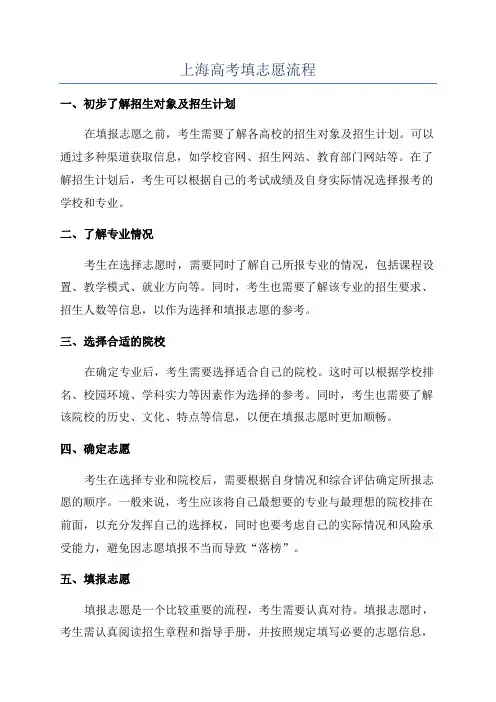 上海高考填志愿流程

一、初步了解招生对象及招生计划

在填报志愿之前，考生需要了解各高校的招生对象及招生计划。可以通过多种渠道获取信息，如学校官网、招生网站、教育部门网站等。在了解招生计划后，考生可以根据自己的考试成绩及自身实际情况选择报考的学校和专业。

二、了解专业情况

考生在选择志愿时，需要同时了解自己所报专业的情况，包括课程设置、教学模式、就业方向等。同时，考生也需要了解该专业的招生要求、招生人数等信息，以作为选择和填报志愿的参考。

三、选择合适的院校

在确定专业后，考生需要选择适合自己的院校。这时可以根据学校排名、校园环境、学科实力等因素作为选择的参考。同时，考生也需要了解该院校的历史、文化、特点等信息，以便在填报志愿时更加顺畅。

四、确定志愿

考生在选择专业和院校后，需要根据自身情况和综合评估确定所报志愿的顺序。一般来说，考生应该将自己最想要的专业与最理想的院校排在前面，以充分发挥自己的选择权，同时也要考虑自己的实际情况和风险承受能力，避免因志愿填报不当而导致“落榜”。

五、填报志愿

填报志愿是一个比较重要的流程，考生需要认真对待。填报志愿时，考生需认真阅读招生章程和指导手册，并按照规定填写必要的志愿信息，